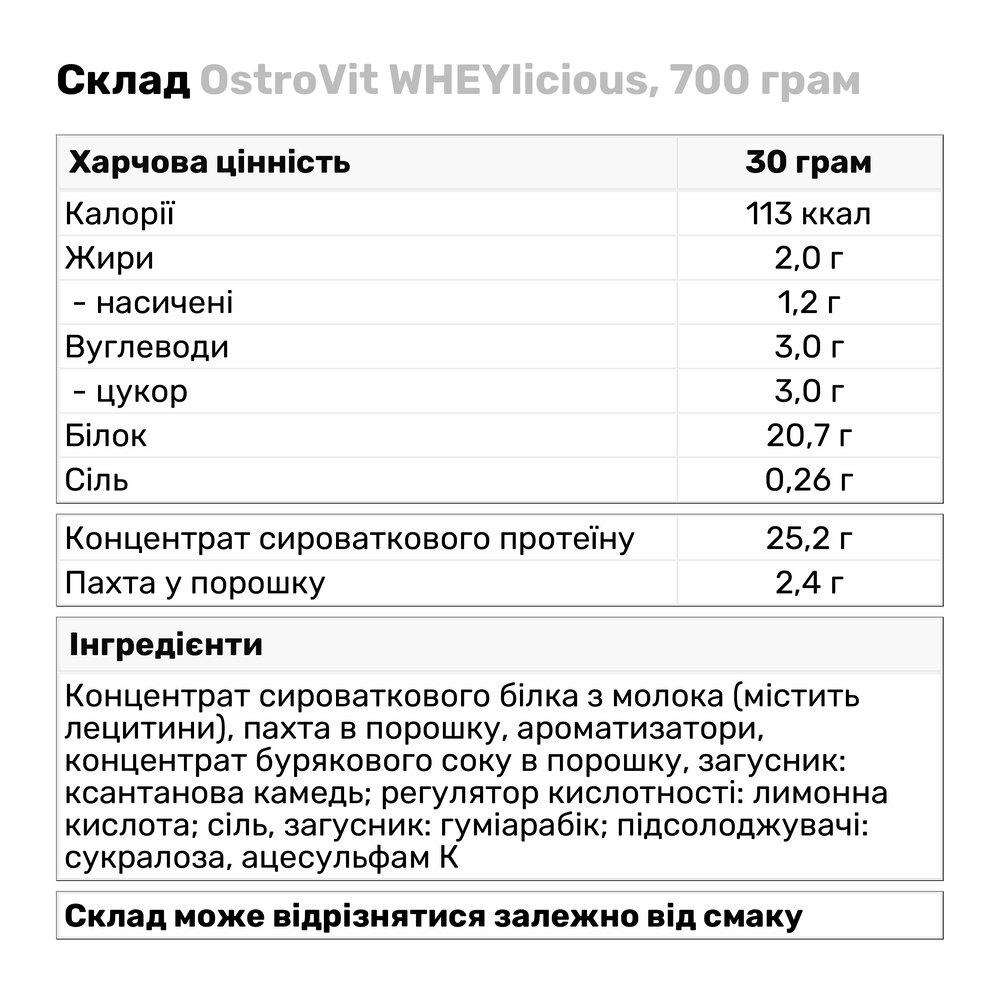 Склад OstroVit WHEYlicious, 700 грам

| Харчова цінність | 30 грам |
|---|---|
| Калорії | 113 ккал |
| Жири | 2,0 г |
| - насичені | 1,2 г |
| Вуглеводи | 3,0 г |
| - цукор | 3,0 г |
| Білок | 20,7 г |
| Сіль | 0,26 г |

| Концентрат сироваткового протеїну | 25,2 г |
|---|---|
| Пахта у порошку | 2,4 г |

Інгредієнти

Концентрат сироваткового білка з молока (містить лецитини), пахта в порошку, ароматизатори, концентрат бурякового соку в порошку, загусник: ксантанова камедь; регулятор кислотності: лимонна кислота; сіль, загусник: гуміарабік; підсолоджувачі: сукралоза, ацесульфам К

Склад може відрізнятися залежно від смаку